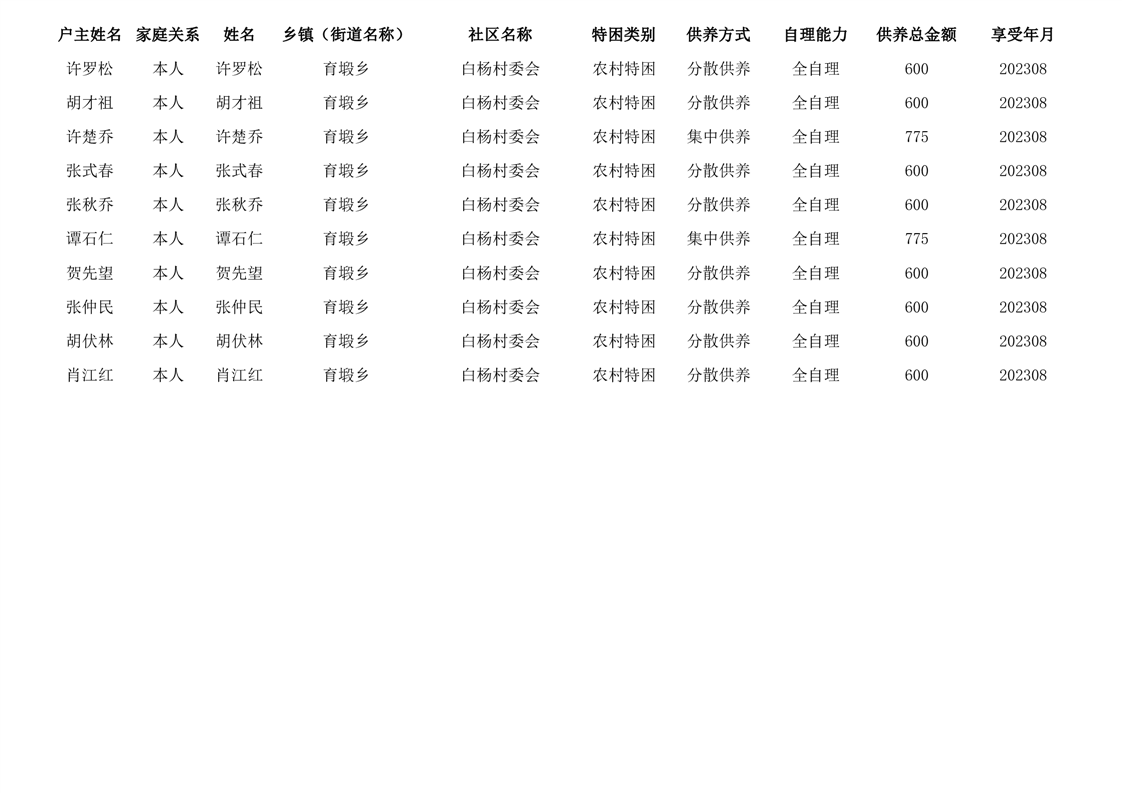 | 户主姓名 | 家庭关系 | 姓名 | 乡镇（街道名称） | 社区名称 | 特困类别 | 供养方式 | 自理能力 | 供养总金额 | 享受年月 |
|---|---|---|---|---|---|---|---|---|---|
| 许罗松 | 本人 | 许罗松 | 育塅乡 | 白杨村委会 | 农村特困 | 分散供养 | 全自理 | 600 | 202308 |
| 胡才祖 | 本人 | 胡才祖 | 育塅乡 | 白杨村委会 | 农村特困 | 分散供养 | 全自理 | 600 | 202308 |
| 许楚乔 | 本人 | 许楚乔 | 育塅乡 | 白杨村委会 | 农村特困 | 集中供养 | 全自理 | 775 | 202308 |
| 张式春 | 本人 | 张式春 | 育塅乡 | 白杨村委会 | 农村特困 | 分散供养 | 全自理 | 600 | 202308 |
| 张秋乔 | 本人 | 张秋乔 | 育塅乡 | 白杨村委会 | 农村特困 | 分散供养 | 全自理 | 600 | 202308 |
| 谭石仁 | 本人 | 谭石仁 | 育塅乡 | 白杨村委会 | 农村特困 | 集中供养 | 全自理 | 775 | 202308 |
| 贺先望 | 本人 | 贺先望 | 育塅乡 | 白杨村委会 | 农村特困 | 分散供养 | 全自理 | 600 | 202308 |
| 张仲民 | 本人 | 张仲民 | 育塅乡 | 白杨村委会 | 农村特困 | 分散供养 | 全自理 | 600 | 202308 |
| 胡伏林 | 本人 | 胡伏林 | 育塅乡 | 白杨村委会 | 农村特困 | 分散供养 | 全自理 | 600 | 202308 |
| 肖江红 | 本人 | 肖江红 | 育塅乡 | 白杨村委会 | 农村特困 | 分散供养 | 全自理 | 600 | 202308 |